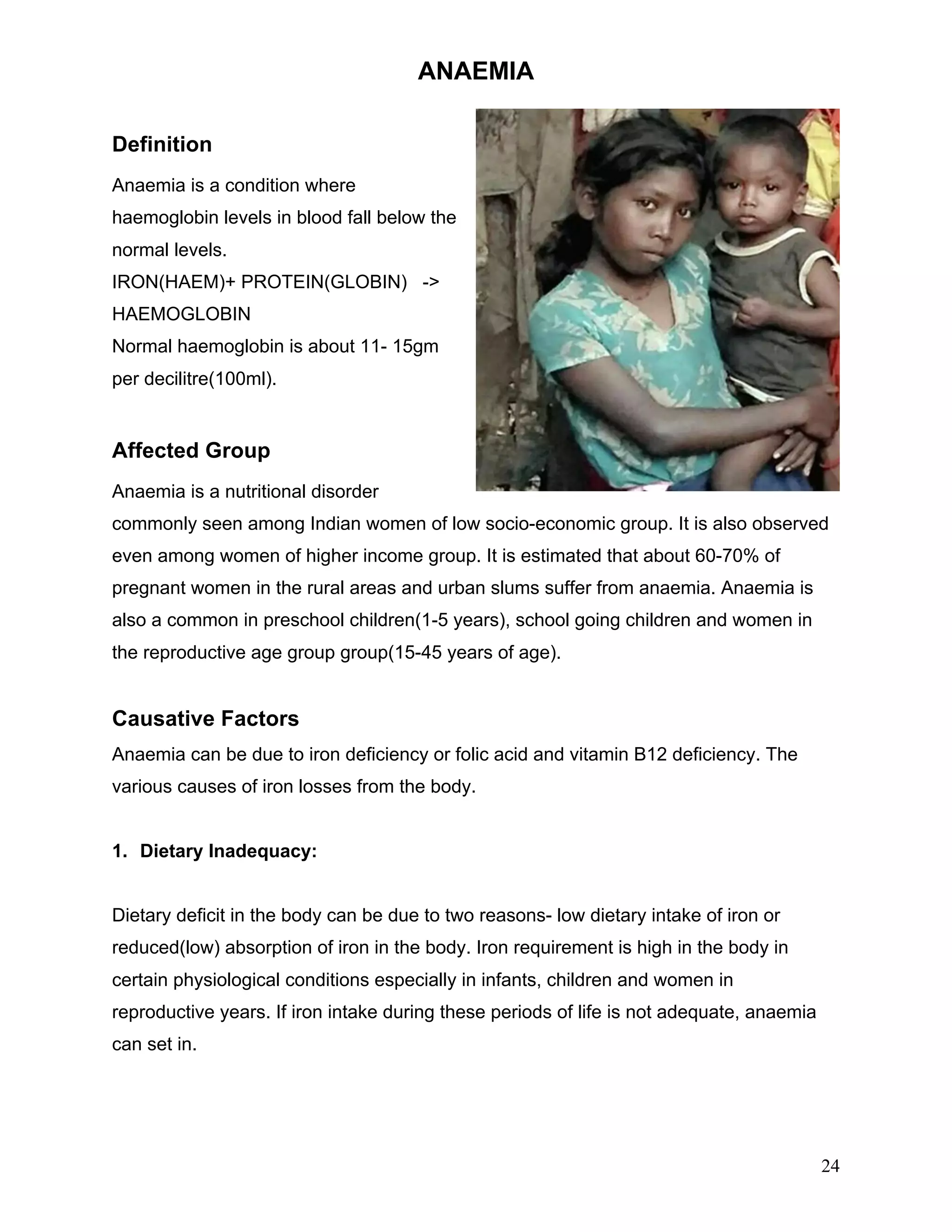 ANAEMIA

Definition

Anaemia is a condition where haemoglobin levels in blood fall below the normal levels.
IRON(HAEM)+ PROTEIN(GLOBIN) -> HAEMOGLOBIN
Normal haemoglobin is about 11- 15gm per decilitre(100ml).

Affected Group

Anaemia is a nutritional disorder commonly seen among Indian women of low socio-economic group. It is also observed even among women of higher income group. It is estimated that about 60-70% of pregnant women in the rural areas and urban slums suffer from anaemia. Anaemia is also a common in preschool children(1-5 years), school going children and women in the reproductive age group group(15-45 years of age).

Causative Factors

Anaemia can be due to iron deficiency or folic acid and vitamin B12 deficiency. The various causes of iron losses from the body.

1. Dietary Inadequacy:

Dietary deficit in the body can be due to two reasons- low dietary intake of iron or reduced(low) absorption of iron in the body. Iron requirement is high in the body in certain physiological conditions especially in infants, children and women in reproductive years. If iron intake during these periods of life is not adequate, anaemia can set in.

24